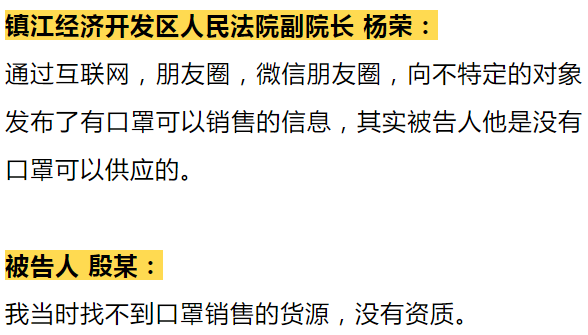 镇江经济开发区人民法院副院长 杨荣：

通过互联网，朋友圈，微信朋友圈，向不特定的对象发布了有口罩可以销售的信息，其实被告人他是没有口罩可以供应的。

被告人 殷某：

我当时找不到口罩销售的货源，没有资质。